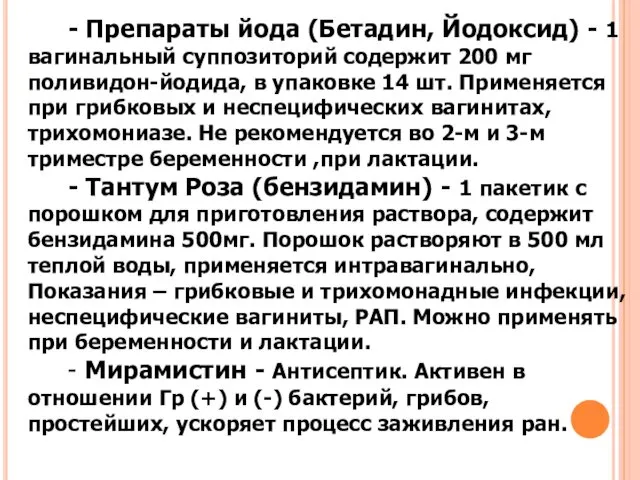 - Препараты йода (Бетадин, Йодоксид) - 1 вагинальный суппозиторий содержит 200 мг поливидон-йодида, в упаковке 14 шт. Применяется при грибковых и неспецифических вагинитах, трихомониазе. Не рекомендуется во 2-м и 3-м триместре беременности ,при лактации.

- Тантум Роза (бензидамин) - 1 пакетик с порошком для приготовления раствора, содержит бензидамина 500мг. Порошок растворяют в 500 мл теплой воды, применяется интравагинально, Показания – грибковые и трихомонадные инфекции, неспецифические вагиниты, РАП. Можно применять при беременности и лактации.

- Мирамистин - Антисептик. Активен в отношении Гр (+) и (-) бактерий, грибов, простейших, ускоряет процесс заживления ран.